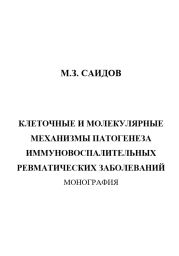 М.З. САИДОВ

КЛЕТОЧНЫЕ И МОЛЕКУЛЯРНЫЕ МЕХАНИЗМЫ ПАТОГЕНЕЗА ИММУНОВОСПАЛИТЕЛЬНЫХ РЕВМАТИЧЕСКИХ ЗАБОЛЕВАНИЙ
МОНОГРАФИЯ